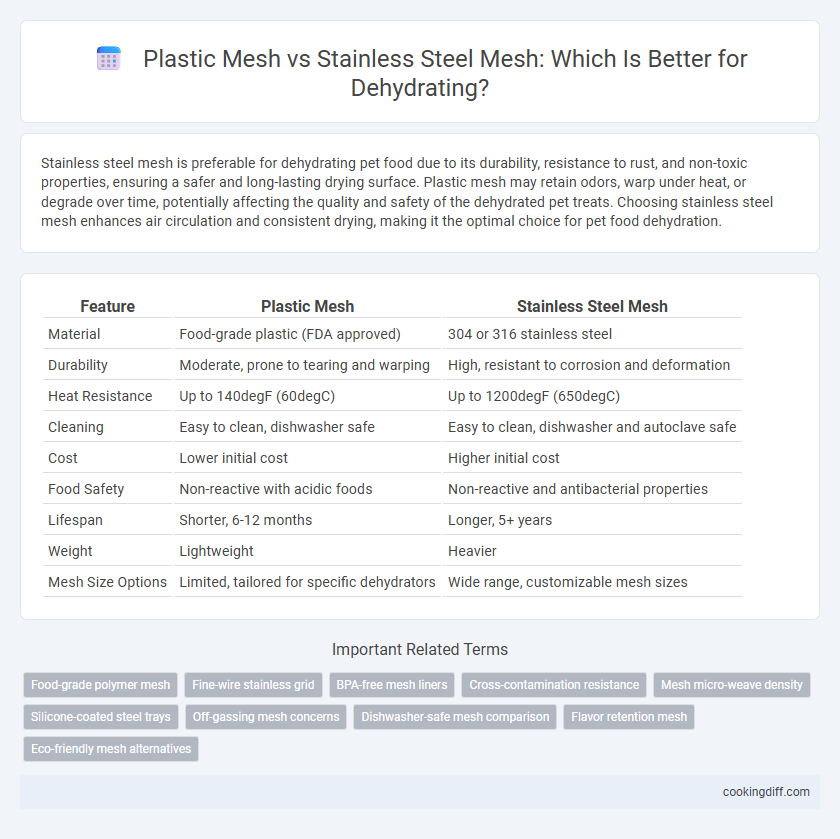 Plastic Mesh vs Stainless Steel Mesh: Which Is Better for Dehydrating?

Stainless steel mesh is preferable for dehydrating pet food due to its durability, resistance to rust, and non-toxic properties, ensuring a safer and long-lasting drying surface. Plastic mesh may retain odors, warp under heat, or degrade over time, potentially affecting the quality and safety of the dehydrated pet treats. Choosing stainless steel mesh enhances air circulation and consistent drying, making it the optimal choice for pet food dehydration.

| Feature | Plastic Mesh | Stainless Steel Mesh |
|---|---|---|
| Material | Food-grade plastic (FDA approved) | 304 or 316 stainless steel |
| Durability | Moderate, prone to tearing and warping | High, resistant to corrosion and deformation |
| Heat Resistance | Up to 140degF (60degC) | Up to 1200degF (650degC) |
| Cleaning | Easy to clean, dishwasher safe | Easy to clean, dishwasher and autoclave safe |
| Cost | Lower initial cost | Higher initial cost |
| Food Safety | Non-reactive with acidic foods | Non-reactive and antibacterial properties |
| Lifespan | Shorter, 6-12 months | Longer, 5+ years |
| Weight | Lightweight | Heavier |
| Mesh Size Options | Limited, tailored for specific dehydrators | Wide range, customizable mesh sizes |

Important Related Terms

Food-grade polymer mesh
Fine-wire stainless grid
BPA-free mesh liners
Cross-contamination resistance
Mesh micro-weave density
Silicone-coated steel trays
Off-gassing mesh concerns
Dishwasher-safe mesh comparison
Flavor retention mesh
Eco-friendly mesh alternatives

cookingdiff.com